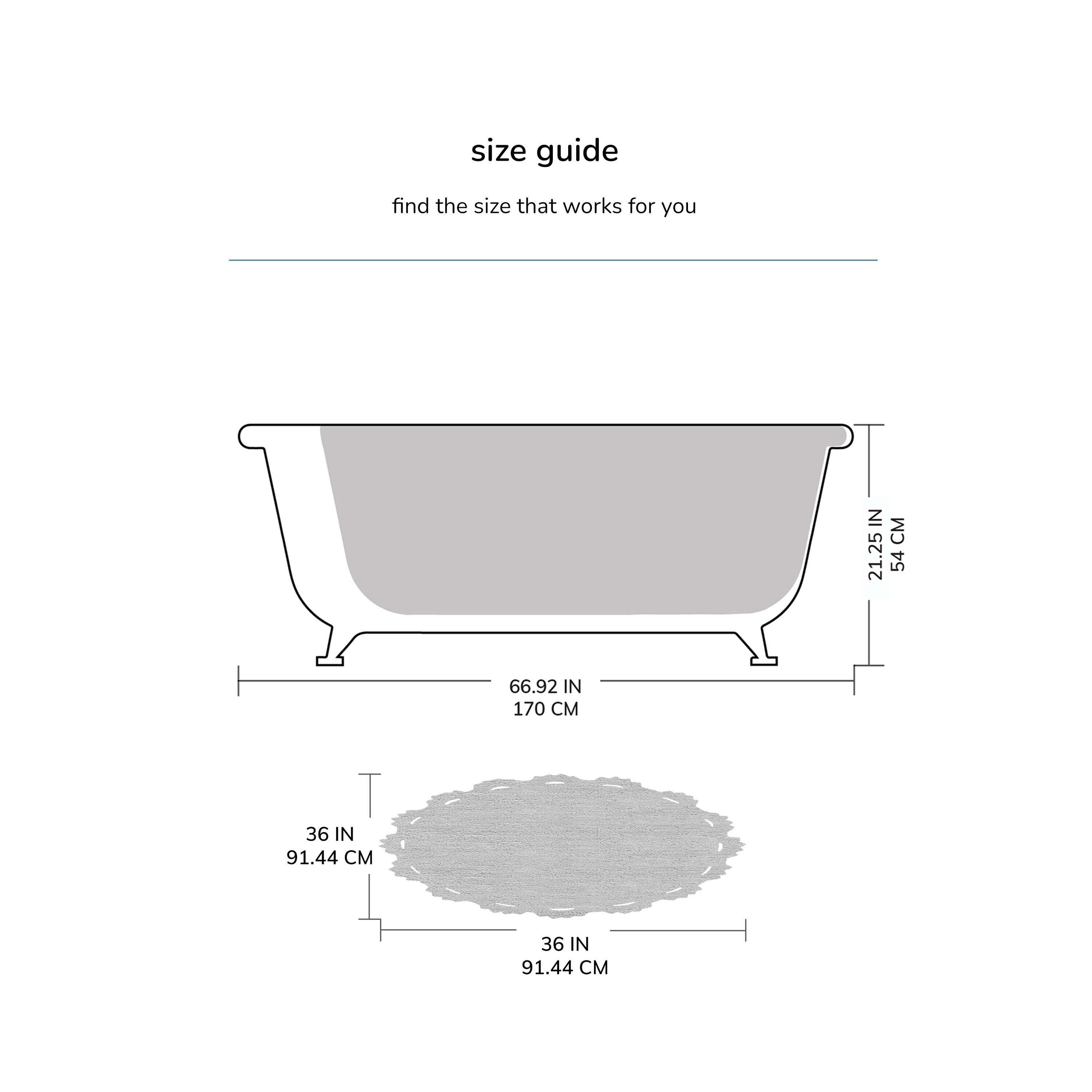 size guide

find the size that works for you

21.25 IN
54 CM

66.92 IN
170 CM

36 IN
91.44 CM

36 IN
91.44 CM